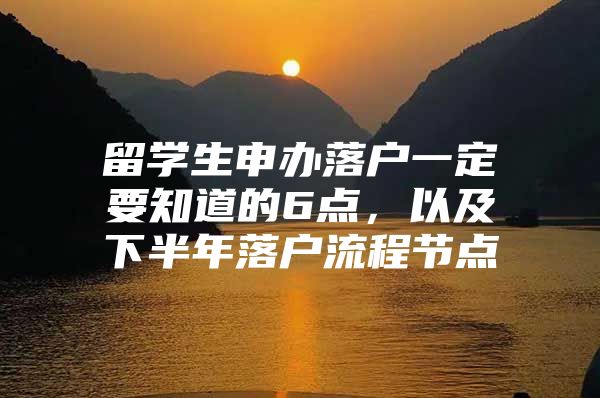 留学生申办落户一定要知道的6点，以及下半年落户流程节点